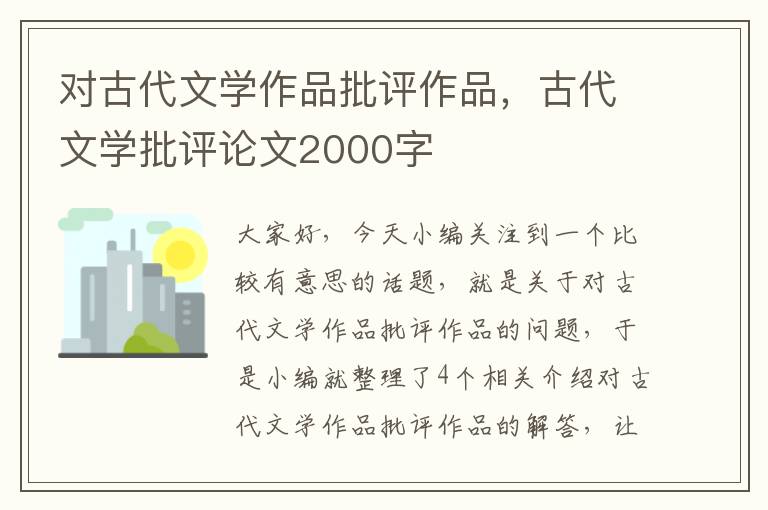 对古代文学作品批评作品，古代文学批评论文2000字

大家好，今天小编关注到一个比较有意思的话题，就是关于对古代文学作品批评作品的问题，于是小编就整理了4个相关介绍对古代文学作品批评作品的解答，让